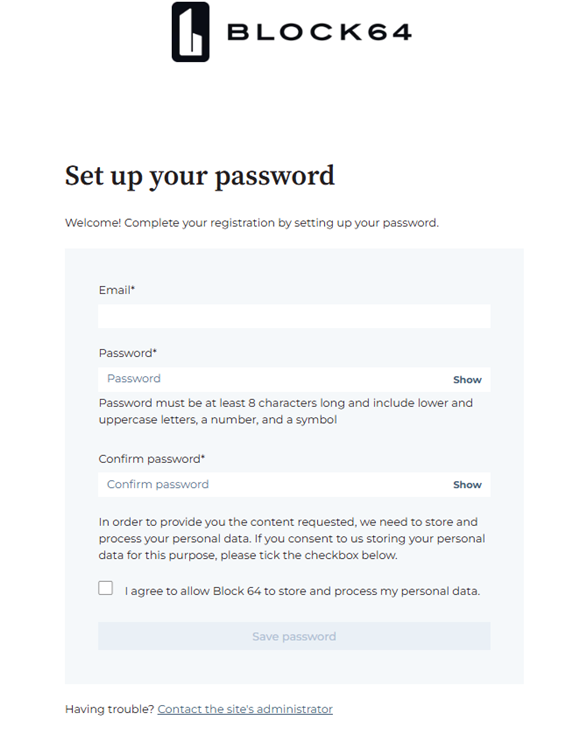 BLOCK64

Set up your password

Welcome! Complete your registration by setting up your password.

Email*

Password*

Password Show

Password must be at least 8 characters long and include lower and uppercase letters, a number, and a symbol

Confirm password*

Confirm password Show

In order to provide you the content requested, we need to store and process your personal data. If you consent to us storing your personal data for this purpose, please tick the checkbox below.

I agree to allow Block 64 to store and process my personal data.

Save password

Having trouble? Contact the site's administrator